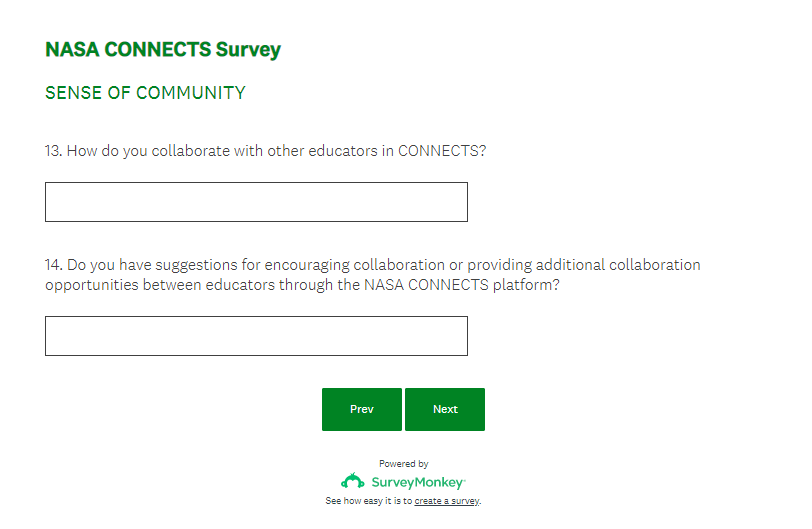 NASA CONNECTS Survey

SENSE OF COMMUNITY

13. How do you collaborate with other educators in CONNECTS?

14. Do you have suggestions for encouraging collaboration or providing additional collaboration opportunities between educators through the NASA CONNECTS platform?

Prev

Next

Powered by

SurveyMonkey

See how easy it is to create a survey.